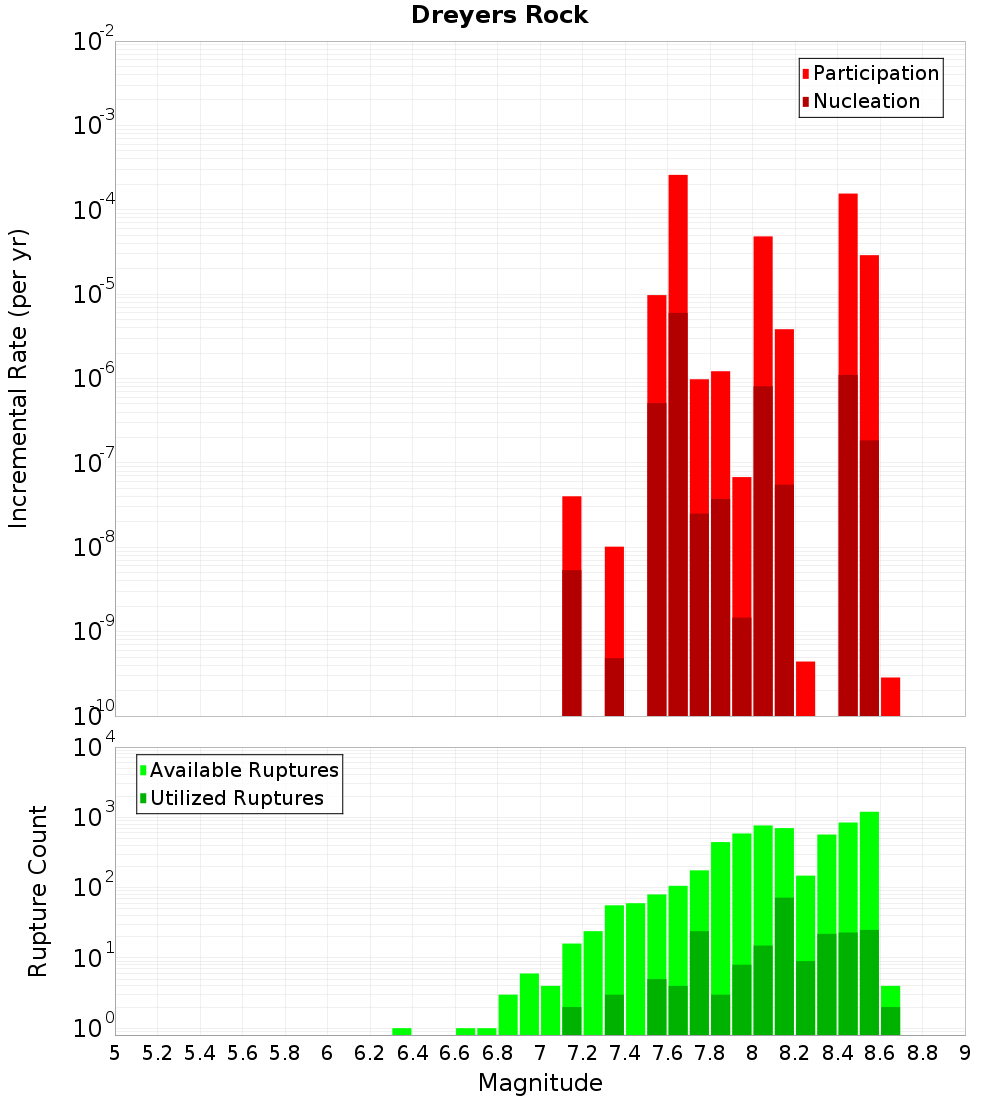 Dreyers Rock

Participation
Nucleation

Incremental Rate (per yr)

$10^{-2}$
$10^{-3}$
$10^{-4}$
$10^{-5}$
$10^{-6}$
$10^{-7}$
$10^{-8}$
$10^{-9}$
$10^{-10}$

Available Ruptures
Utilized Ruptures

Rupture Count

$10^{4}$
$10^{3}$
$10^{2}$
$10^{1}$
$10^{0}$

5 5.2 5.4 5.6 5.8 6 6.2 6.4 6.6 6.8 7 7.2 7.4 7.6 7.8 8 8.2 8.4 8.6 8.8 9

Magnitude